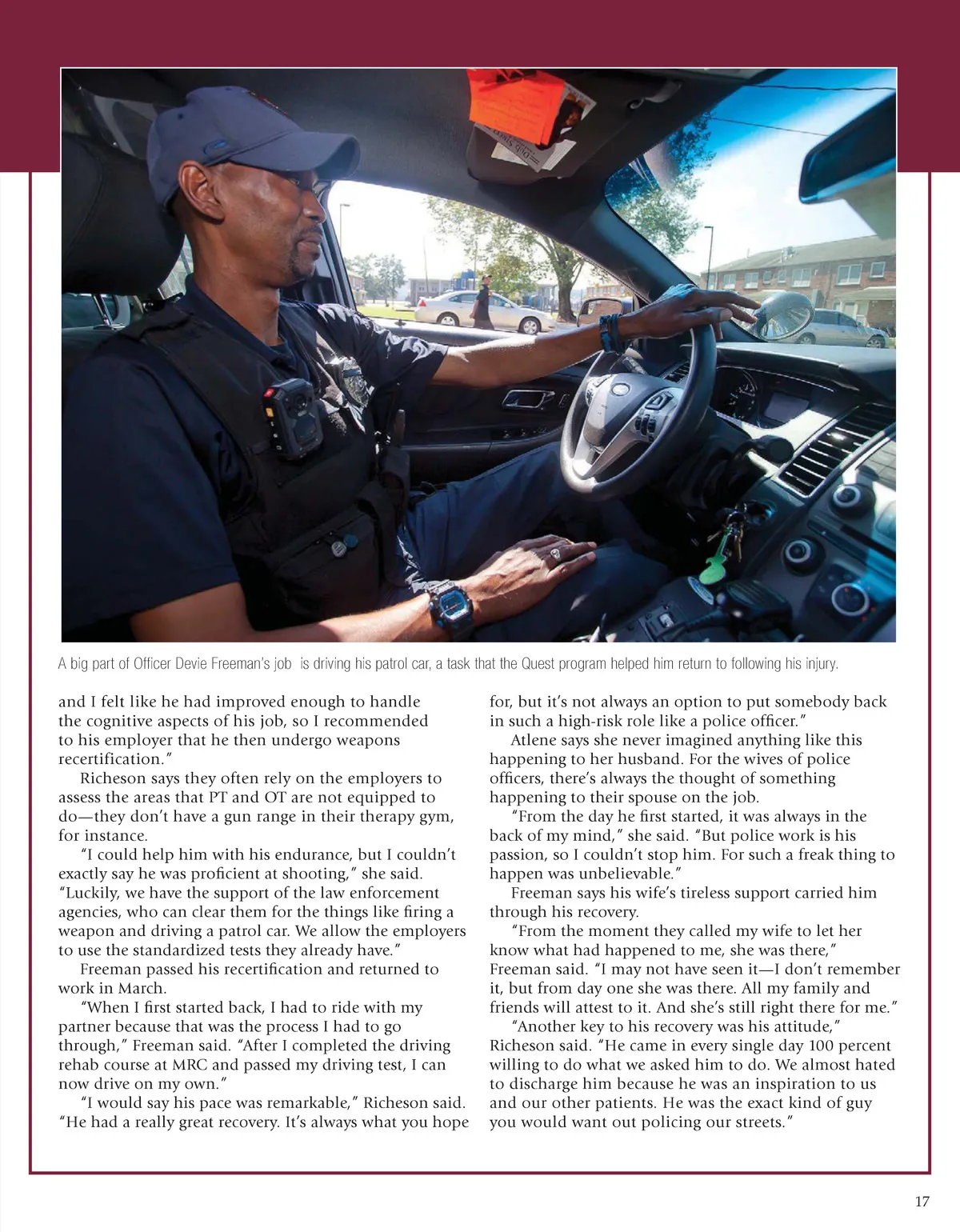 A big part of Officer Devie Freeman's job  is driving his patrol car, a task that the Quest program helped him return to following his injury.

and I felt like he had improved enough to handle the cognitive aspects of his job, so I recommended to his employer that he then undergo weapons recertification."

Richeson says they often rely on the employers to assess the areas that PT and OT are not equipped to do—they don't have a gun range in their therapy gym, for instance.

"I could help him with his endurance, but I couldn't exactly say he was proficient at shooting," she said. "Luckily, we have the support of the law enforcement agencies, who can clear them for the things like firing a weapon and driving a patrol car. We allow the employers to use the standardized tests they already have."

Freeman passed his recertification and returned to work in March.

"When I first started back, I had to ride with my partner because that was the process I had to go through," Freeman said. "After I completed the driving rehab course at MRC and passed my driving test, I can now drive on my own."

"I would say his pace was remarkable," Richeson said. "He had a really great recovery. It's always what you hope for, but it's not always an option to put somebody back in such a high-risk role like a police officer."

Atlene says she never imagined anything like this happening to her husband. For the wives of police officers, there's always the thought of something happening to their spouse on the job.

"From the day he first started, it was always in the back of my mind," she said. "But police work is his passion, so I couldn't stop him. For such a freak thing to happen was unbelievable."

Freeman says his wife's tireless support carried him through his recovery.

"From the moment they called my wife to let her know what had happened to me, she was there," Freeman said. "I may not have seen it—I don't remember it, but from day one she was there. All my family and friends will attest to it. And she's still right there for me."

"Another key to his recovery was his attitude," Richeson said. "He came in every single day 100 percent willing to do what we asked him to do. We almost hated to discharge him because he was an inspiration to us and our other patients. He was the exact kind of guy you would want out policing our streets."

17